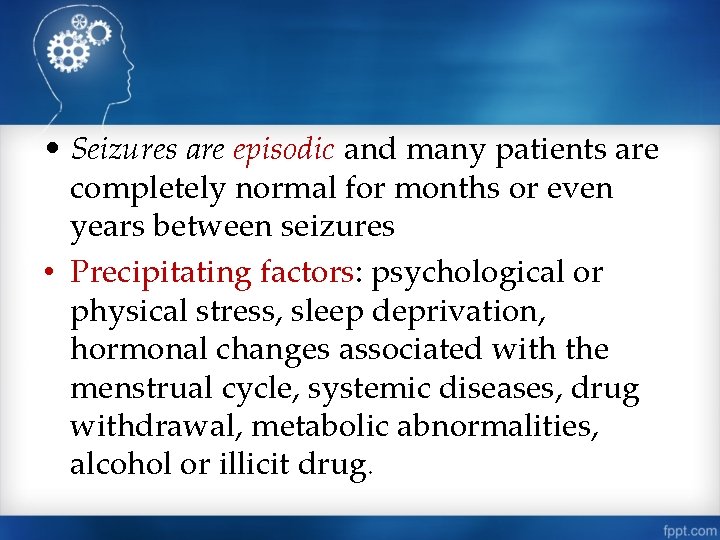 • Seizures are episodic and many patients are completely normal for months or even years between seizures

• Precipitating factors: psychological or physical stress, sleep deprivation, hormonal changes associated with the menstrual cycle, systemic diseases, drug withdrawal, metabolic abnormalities, alcohol or illicit drug.

fppt.com